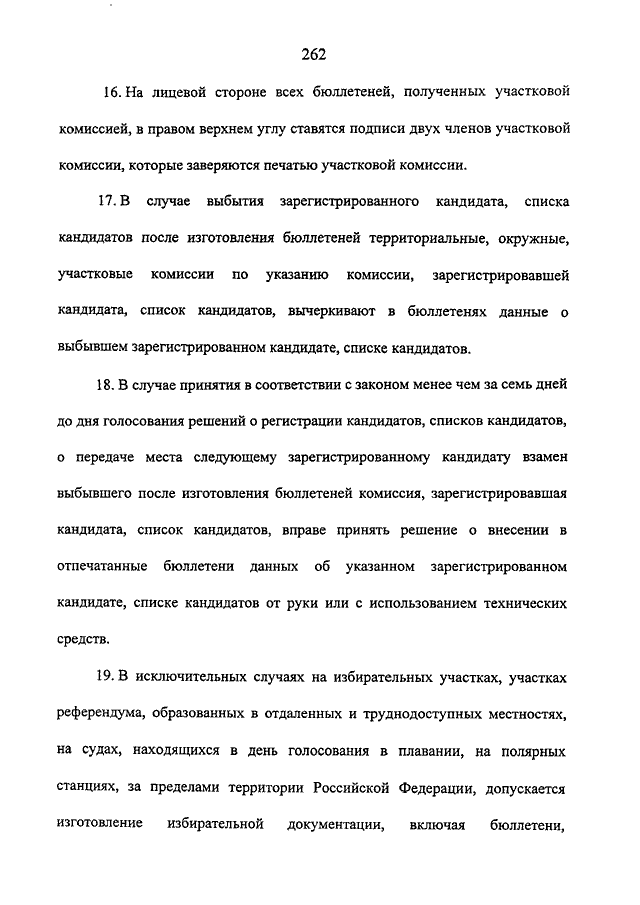 262

16. На лицевой стороне всех бюллетеней, полученных участковой комиссией, в правом верхнем углу ставятся подписи двух членов участковой комиссии, которые заверяются печатью участковой комиссии.

17. В случае выбытия зарегистрированного кандидата, списка кандидатов после изготовления бюллетеней территориальные, окружные, участковые комиссии по указанию комиссии, зарегистрировавшей кандидата, список кандидатов, вычеркивают в бюллетенях данные о выбывшем зарегистрированном кандидате, списке кандидатов.

18. В случае принятия в соответствии с законом менее чем за семь дней до дня голосования решений о регистрации кандидатов, списков кандидатов, о передаче места следующему зарегистрированному кандидату взамен выбывшего после изготовления бюллетеней комиссия, зарегистрировавшая кандидата, список кандидатов, вправе принять решение о внесении в отпечатанные бюллетени данных об указанном зарегистрированном кандидате, списке кандидатов от руки или с использованием технических средств.

19. В исключительных случаях на избирательных участках, участках референдума, образованных в отдаленных и труднодоступных местностях, на судах, находящихся в день голосования в плавании, на полярных станциях, за пределами территории Российской Федерации, допускается изготовление избирательной документации, включая бюллетени,